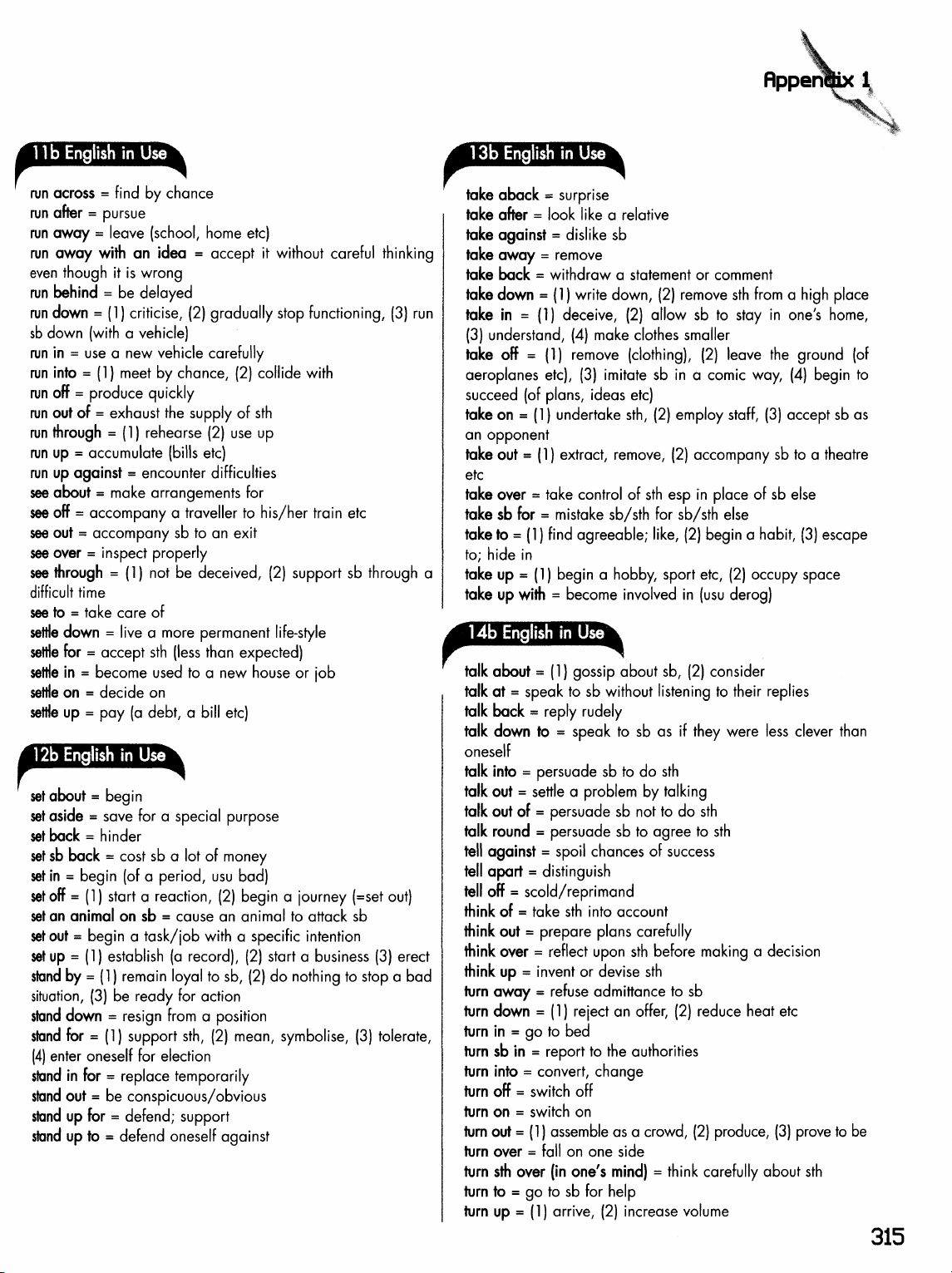 Appendix 1

11b English in Use

run across = find by chance
run after = pursue
run away = leave (school, home etc)
run away with an idea = accept it without careful thinking even though it is wrong
run behind = be delayed
run down = (1) criticise, (2) gradually stop functioning, (3) run sb down (with a vehicle)
run in = use a new vehicle carefully
run into = (1) meet by chance, (2) collide with
run off = produce quickly
run out of = exhaust the supply of sth
run through = (1) rehearse (2) use up
run up = accumulate (bills etc)
run up against = encounter difficulties
see about = make arrangements for
see off = accompany a traveller to his/her train etc
see out = accompany sb to an exit
see over = inspect properly
see through = (1) not be deceived, (2) support sb through a difficult time
see to = take care of
settle down = live a more permanent life-style
settle for = accept sth (less than expected)
settle in = become used to a new house or job
settle on = decide on
settle up = pay (a debt, a bill etc)

12b English in Use

set about = begin
set aside = save for a special purpose
set back = hinder
set sb back = cost sb a lot of money
set in = begin (of a period, usu bad)
set off = (1) start a reaction, (2) begin a journey (=set out)
set an animal on sb = cause an animal to attack sb
set out = begin a task/job with a specific intention
set up = (1) establish (a record), (2) start a business (3) erect
stand by = (1) remain loyal to sb, (2) do nothing to stop a bad situation, (3) be ready for action
stand down = resign from a position
stand for = (1) support sth, (2) mean, symbolise, (3) tolerate, (4) enter oneself for election
stand in for = replace temporarily
stand out = be conspicuous/obvious
stand up for = defend; support
stand up to = defend oneself against

13b English in Use

take aback = surprise
take after = look like a relative
take against = dislike sb
take away = remove
take back = withdraw a statement or comment
take down = (1) write down, (2) remove sth from a high place
take in = (1) deceive, (2) allow sb to stay in one's home, (3) understand, (4) make clothes smaller
take off = (1) remove (clothing), (2) leave the ground (of aeroplanes etc), (3) imitate sb in a comic way, (4) begin to succeed (of plans, ideas etc)
take on = (1) undertake sth, (2) employ staff, (3) accept sb as an opponent
take out = (1) extract, remove, (2) accompany sb to a theatre etc
take over = take control of sth esp in place of sb else
take sb for = mistake sb/sth for sb/sth else
take to = (1) find agreeable; like, (2) begin a habit, (3) escape to; hide in
take up = (1) begin a hobby, sport etc, (2) occupy space
take up with = become involved in (usu derog)

14b English in Use

talk about = (1) gossip about sb, (2) consider
talk at = speak to sb without listening to their replies
talk back = reply rudely
talk down to = speak to sb as if they were less clever than oneself
talk into = persuade sb to do sth
talk out = settle a problem by talking
talk out of = persuade sb not to do sth
talk round = persuade sb to agree to sth
tell against = spoil chances of success
tell apart = distinguish
tell off = scold/reprimand
think of = take sth into account
think out = prepare plans carefully
think over = reflect upon sth before making a decision
think up = invent or devise sth
turn away = refuse admittance to sb
turn down = (1) reject an offer, (2) reduce heat etc
turn in = go to bed
turn sb in = report to the authorities
turn into = convert, change
turn off = switch off
turn on = switch on
turn out = (1) assemble as a crowd, (2) produce, (3) prove to be
turn over = fall on one side
turn sth over (in one's mind) = think carefully about sth
turn to = go to sb for help
turn up = (1) arrive, (2) increase volume

315